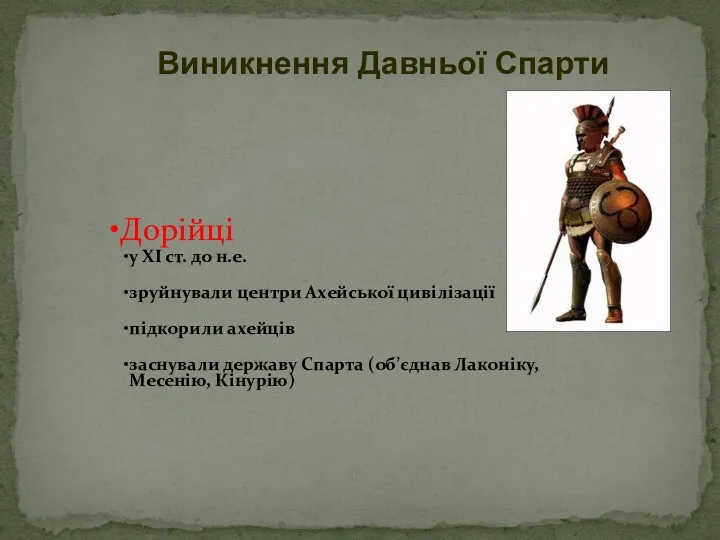 Виникнення Давньої Спарти

•Дорійці

•у XI ст. до н.е.

•зруйнували центри Ахейської цивілізації

•підкорили ахейців

•заснували державу Спарта (об’єднав Лаконіку, Месенію, Кінурію)